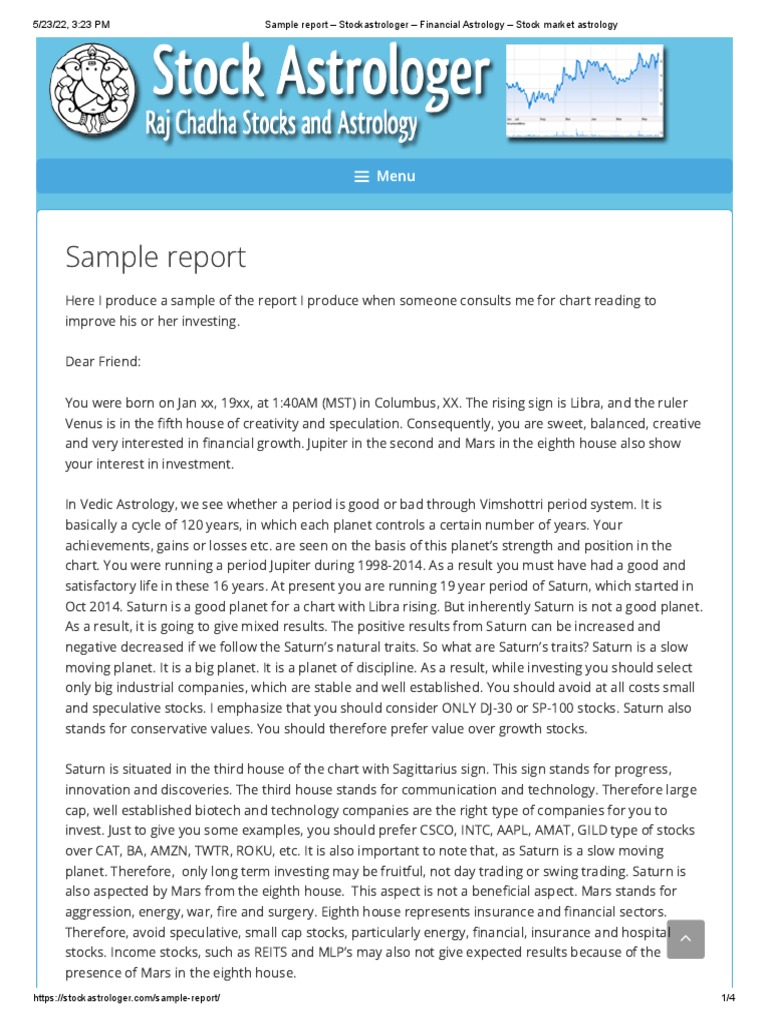 5/23/22, 3:23 PM Sample report – Stockastrologer – Financial Astrology – Stock market astrology

Stock Astrologer
Raj Chadha Stocks and Astrology

Menu

Sample report

Here I produce a sample of the report I produce when someone consults me for chart reading to improve his or her investing.

Dear Friend:

You were born on Jan xx, 19xx, at 1:40AM (MST) in Columbus, XX. The rising sign is Libra, and the ruler Venus is in the fifth house of creativity and speculation. Consequently, you are sweet, balanced, creative and very interested in financial growth. Jupiter in the second and Mars in the eighth house also show your interest in investment.

In Vedic Astrology, we see whether a period is good or bad through Vimshottri period system. It is basically a cycle of 120 years, in which each planet controls a certain number of years. Your achievements, gains or losses etc. are seen on the basis of this planet's strength and position in the chart. You were running a period Jupiter during 1998-2014. As a result you must have had a good and satisfactory life in these 16 years. At present you are running 19 year period of Saturn, which started in Oct 2014. Saturn is a good planet for a chart with Libra rising. But inherently Saturn is not a good planet. As a result, it is going to give mixed results. The positive results from Saturn can be increased and negative decreased if we follow the Saturn's natural traits. So what are Saturn's traits? Saturn is a slow moving planet. It is a big planet. It is a planet of discipline. As a result, while investing you should select only big industrial companies, which are stable and well established. You should avoid at all costs small and speculative stocks. I emphasize that you should consider ONLY DJ-30 or SP-100 stocks. Saturn also stands for conservative values. You should therefore prefer value over growth stocks.

Saturn is situated in the third house of the chart with Sagittarius sign. This sign stands for progress, innovation and discoveries. The third house stands for communication and technology. Therefore large cap, well established biotech and technology companies are the right type of companies for you to invest. Just to give you some examples, you should prefer CSCO, INTC, AAPL, AMAT, GILD type of stocks over CAT, BA, AMZN, TWTR, ROKU, etc. It is also important to note that, as Saturn is a slow moving planet. Therefore, only long term investing may be fruitful, not day trading or swing trading. Saturn is also aspected by Mars from the eighth house. This aspect is not a beneficial aspect. Mars stands for aggression, energy, war, fire and surgery. Eighth house represents insurance and financial sectors. Therefore, avoid speculative, small cap stocks, particularly energy, financial, insurance and hospital stocks. Income stocks, such as REITS and MLP's may also not give expected results because of the presence of Mars in the eighth house.

https://stockastrologer.com/sample-report/ 1/4